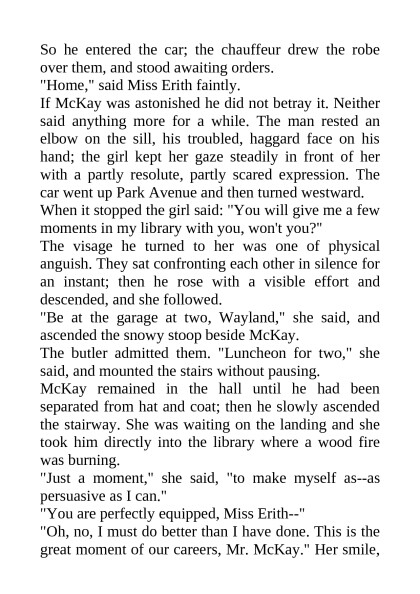 So he entered the car; the chauffeur drew the robe over them, and stood awaiting orders.
"Home," said Miss Erith faintly.
If McKay was astonished he did not betray it. Neither said anything more for a while. The man rested an elbow on the sill, his troubled, haggard face on his hand; the girl kept her gaze steadily in front of her with a partly resolute, partly scared expression. The car went up Park Avenue and then turned westward.
When it stopped the girl said: "You will give me a few moments in my library with you, won't you?"
The visage he turned to her was one of physical anguish. They sat confronting each other in silence for an instant; then he rose with a visible effort and descended, and she followed.
"Be at the garage at two, Wayland," she said, and ascended the snowy stoop beside McKay.
The butler admitted them. "Luncheon for two," she said, and mounted the stairs without pausing.
McKay remained in the hall until he had been separated from hat and coat; then he slowly ascended the stairway. She was waiting on the landing and she took him directly into the library where a wood fire was burning.
"Just a moment," she said, "to make myself as--as persuasive as I can."
"You are perfectly equipped, Miss Erith--"
"Oh, no, I must do better than I have done. This is the great moment of our careers, Mr. McKay." Her smile,